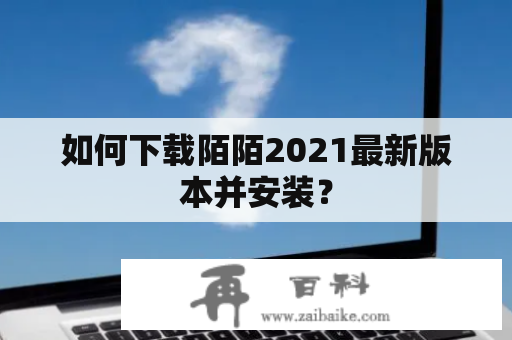 如何下载陌陌2021最新版本并安装？

再 百科
www.zaibaike.com